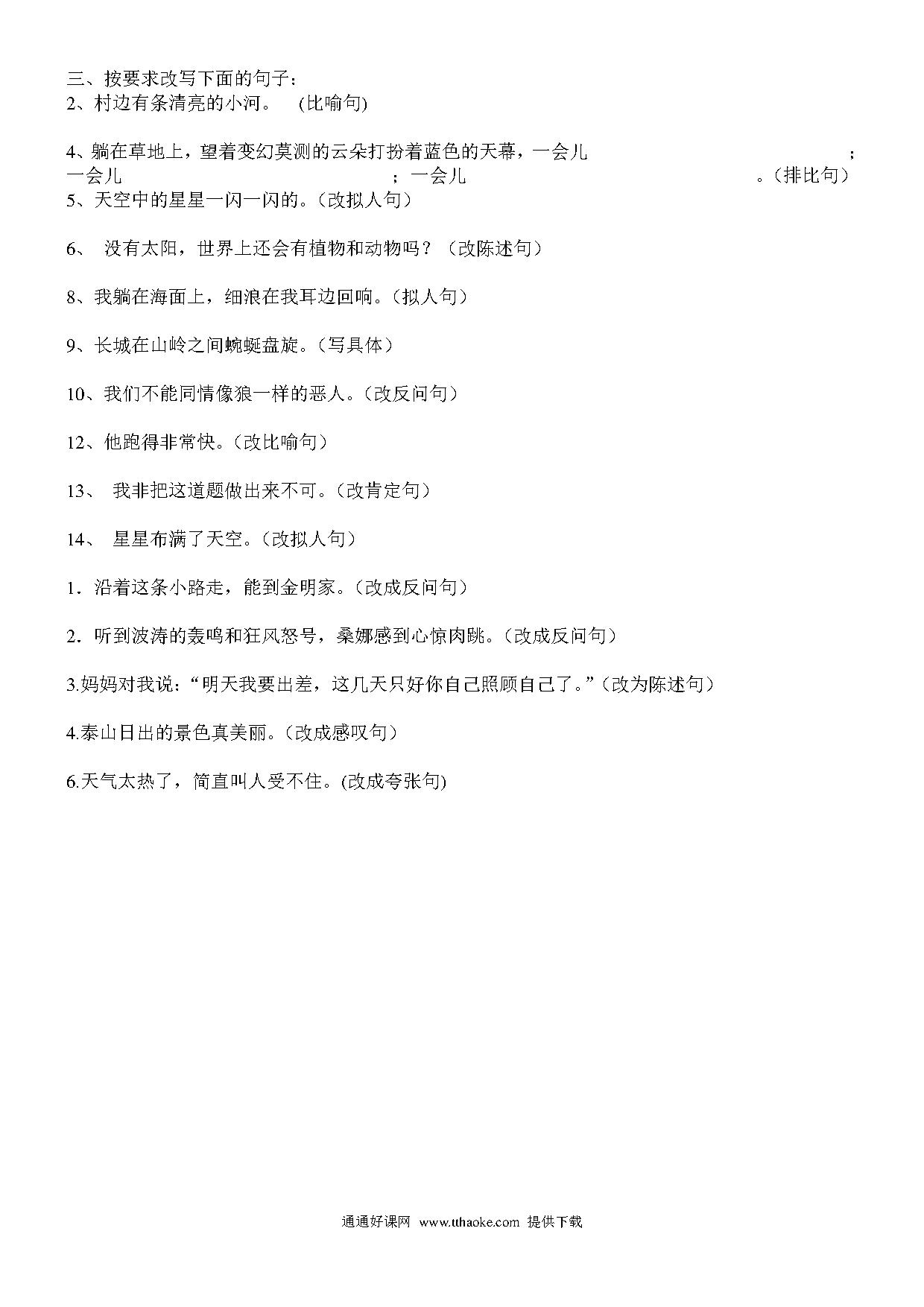 三、按要求改写下面的句子：
2、村边有条清亮的小河。　(比喻句)

4、躺在草地上，望着变幻莫测的云朵打扮着蓝色的天幕，一会儿　　　　　　　　　　；一会儿　　　　　　　　　　；一会儿　　　　　　　　　　。（排比句）
5、天空中的星星一闪一闪的。（改拟人句）

6、 没有太阳，世界上还会有植物和动物吗？（改陈述句）

8、我躺在海面上，细浪在我耳边回响。（拟人句）

9、长城在山岭之间蜿蜒盘旋。（写具体）

10、我们不能同情像狼一样的恶人。（改反问句）

12、他跑得非常快。（改比喻句）

13、 我非把这道题做出来不可。（改肯定句）

14、 星星布满了天空。（改拟人句）

1．沿着这条小路走，能到金明家。（改成反问句）

2．听到波涛的轰鸣和狂风怒号，桑娜感到心惊肉跳。（改成反问句）

3.妈妈对我说：“明天我要出差，这几天只好你自己照顾自己了。”（改为陈述句）

4.泰山日出的景色真美丽。（改成感叹句）

6.天气太热了，简直叫人受不住。(改成夸张句)

通通好课网 www.tthaoke.com 提供下载